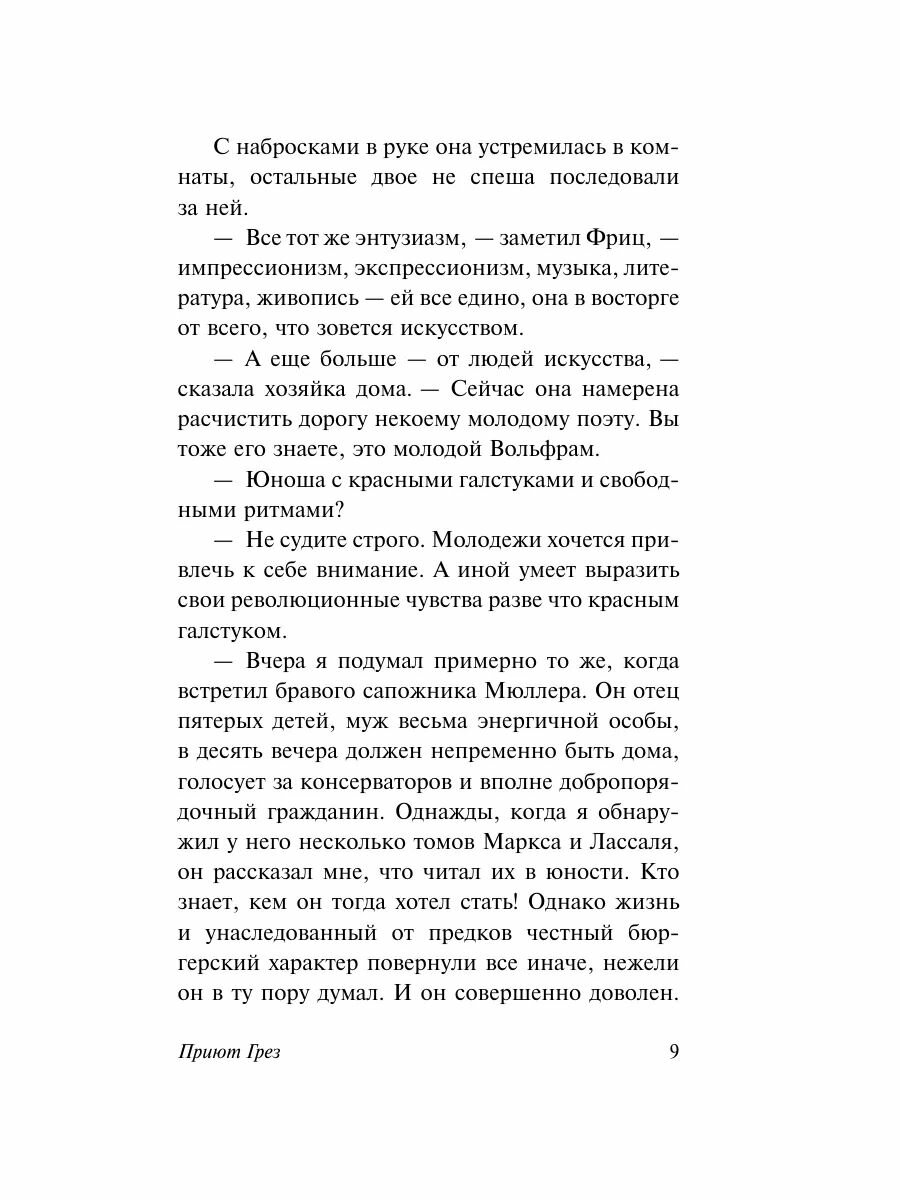 С набросками в руке она устремилась в комнаты, остальные двое не спеша последовали за ней.

— Все тот же энтузиазм, — заметил Фриц, — импрессионизм, экспрессионизм, музыка, литература, живопись — ей все едино, она в восторге от всего, что зовется искусством.

— А еще больше — от людей искусства, — сказала хозяйка дома. — Сейчас она намерена расчистить дорогу некоему молодому поэту. Вы тоже его знаете, это молодой Вольфрам.

— Юноша с красными галстуками и свободными ритмами?

— Не судите строго. Молодежи хочется привлечь к себе внимание. А иной умеет выразить свои революционные чувства разве что красным галстуком.

— Вчера я подумал примерно то же, когда встретил бравого сапожника Мюллера. Он отец пятерых детей, муж весьма энергичной особы, в десять вечера должен непременно быть дома, голосует за консерваторов и вполне добропорядочный гражданин. Однажды, когда я обнаружил у него несколько томов Маркса и Лассаля, он рассказал мне, что читал их в юности. Кто знает, кем он тогда хотел стать! Однако жизнь и унаследованный от предков честный бюргерский характер повернули все иначе, нежели он в ту пору думал. И он совершенно доволен.

Приют Грез 9